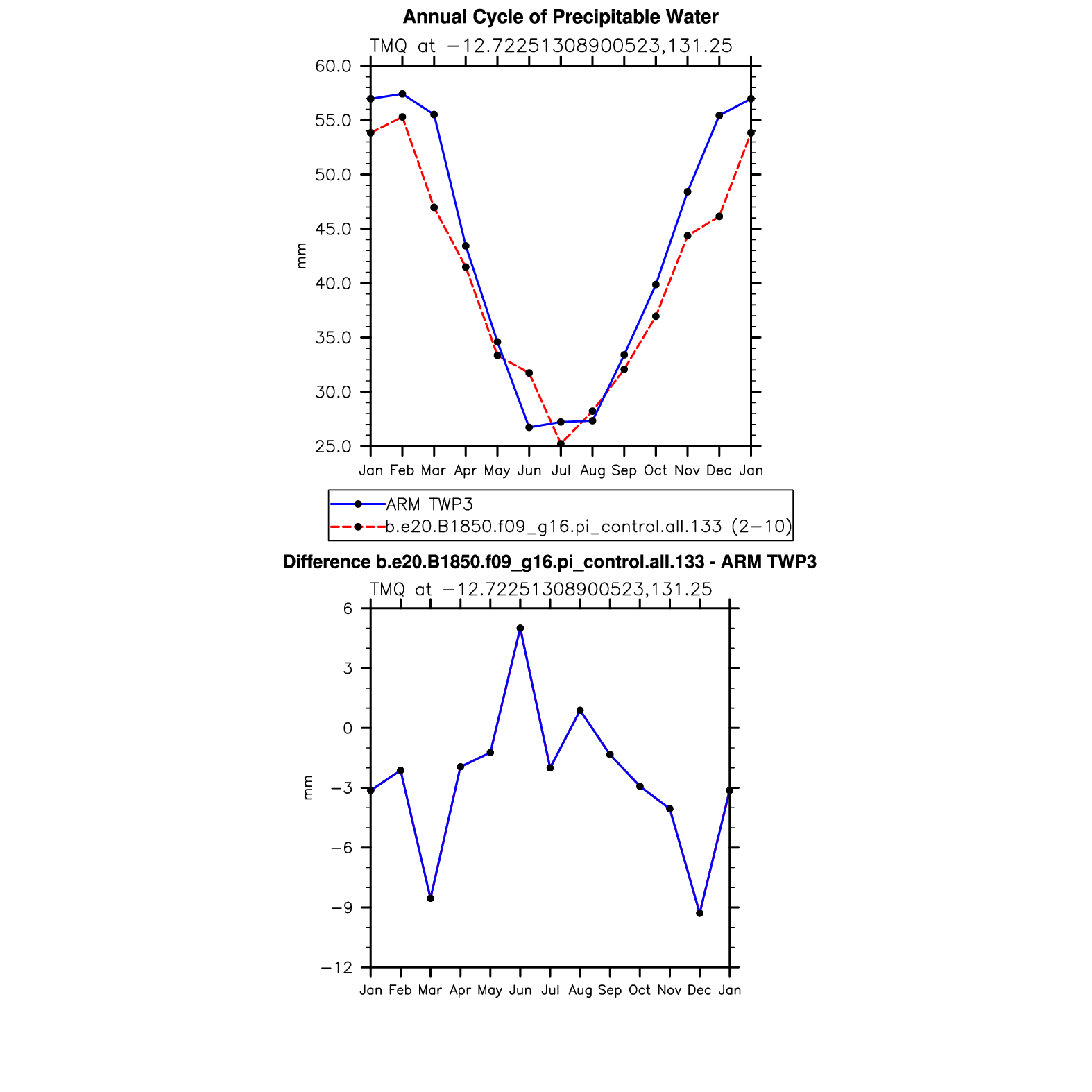 Annual Cycle of Precipitable Water

TMQ at −12.72251308900523,131.25

60.0
55.0
50.0
45.0
40.0
35.0
30.0
25.0

mm

Jan Feb Mar Apr May Jun Jul Aug Sep Oct Nov Dec Jan

ARM TWP3
b.e20.B1850.f09_g16.pi_control.all.133 (2−10)

Difference b.e20.B1850.f09_g16.pi_control.all.133 - ARM TWP3

TMQ at −12.72251308900523,131.25

6
3
0
−3
−6
−9
−12

mm

Jan Feb Mar Apr May Jun Jul Aug Sep Oct Nov Dec Jan